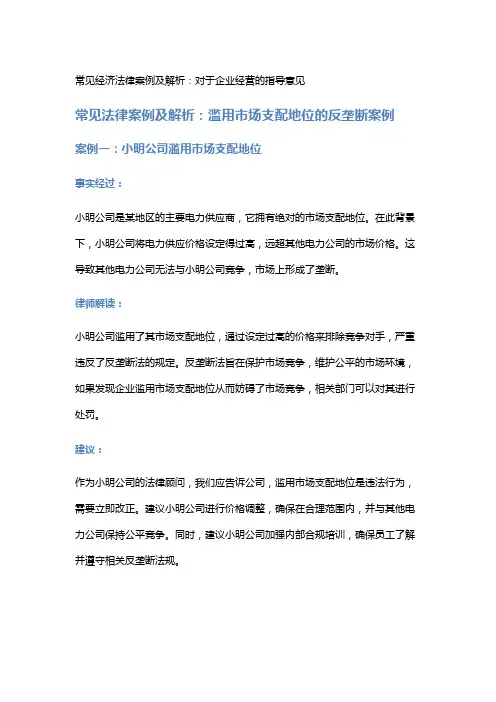 常见经济法律案例及解析：对于企业经营的指导意见

常见法律案例及解析：滥用市场支配地位的反垄断案例

案例一：小明公司滥用市场支配地位

事实经过：

小明公司是某地区的主要电力供应商，它拥有绝对的市场支配地位。在此背景下，小明公司将电力供应价格设定得过高，远超其他电力公司的市场价格。这导致其他电力公司无法与小明公司竞争，市场上形成了垄断。

律师解读：

小明公司滥用了其市场支配地位，通过设定过高的价格来排除竞争对手，严重违反了反垄断法的规定。反垄断法旨在保护市场竞争，维护公平的市场环境，如果发现企业滥用市场支配地位从而妨碍了市场竞争，相关部门可以对其进行处罚。

建议：

作为小明公司的法律顾问，我们应告诉公司，滥用市场支配地位是违法行为，需要立即改正。建议小明公司进行价格调整，确保在合理范围内，并与其他电力公司保持公平竞争。同时，建议小明公司加强内部合规培训，确保员工了解并遵守相关反垄断法规。